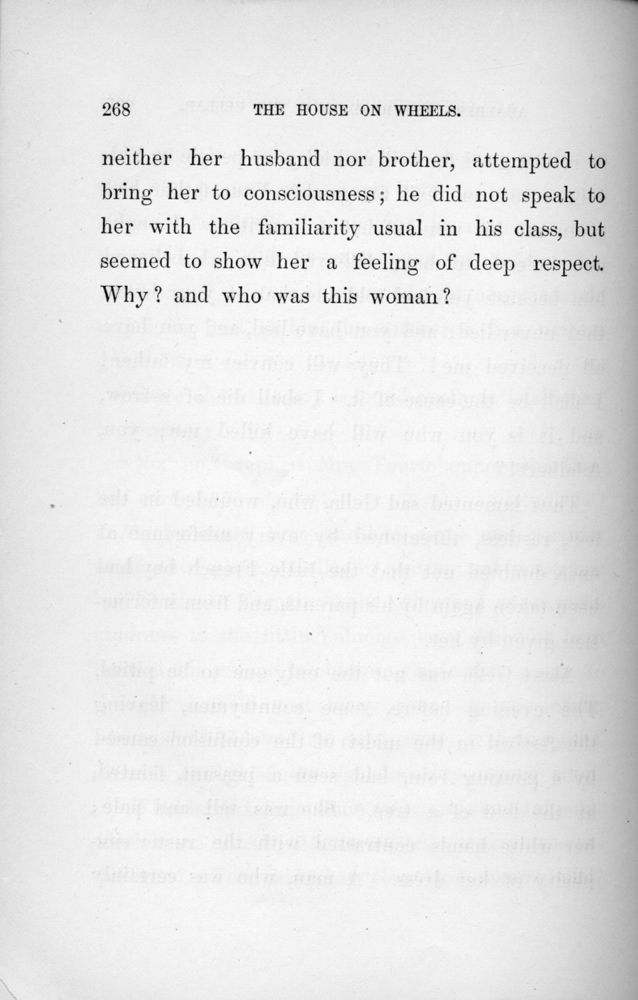 268 THE HOUSE ON WHEELS.

neither her husband nor brother, attempted to bring her to consciousness; he did not speak to her with the familiarity usual in his class, but seemed to show her a feeling of deep respect. Why? and who was this woman?